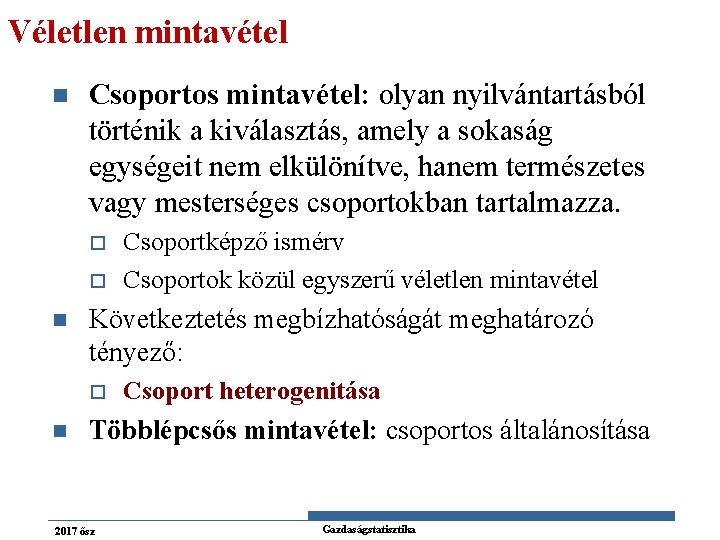 Véletlen mintavétel

Csoportos mintavétel: olyan nyilvántartásból történik a kiválasztás, amely a sokaság egységeit nem elkülönítve, hanem természetes vagy mesterséges csoportokban tartalmazza.

Csoportképző ismérv

Csoportok közül egyszerű véletlen mintavétel

Következtetés megbízhatóságát meghatározó tényező:

Csoport heterogenitása

Többlépcsős mintavétel: csoportos általánosítása

2017 ősz

Gazdaságstatisztika